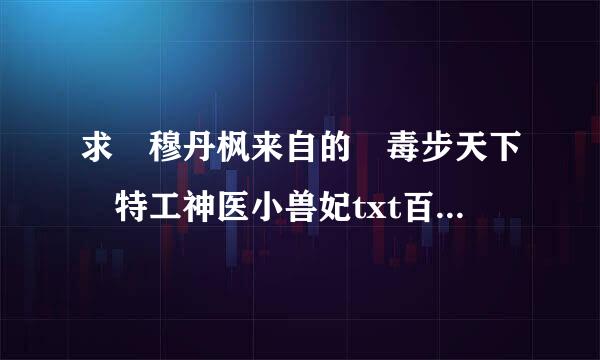 求 穆丹枫来自的 毒步天下 特工神医小兽妃txt百...